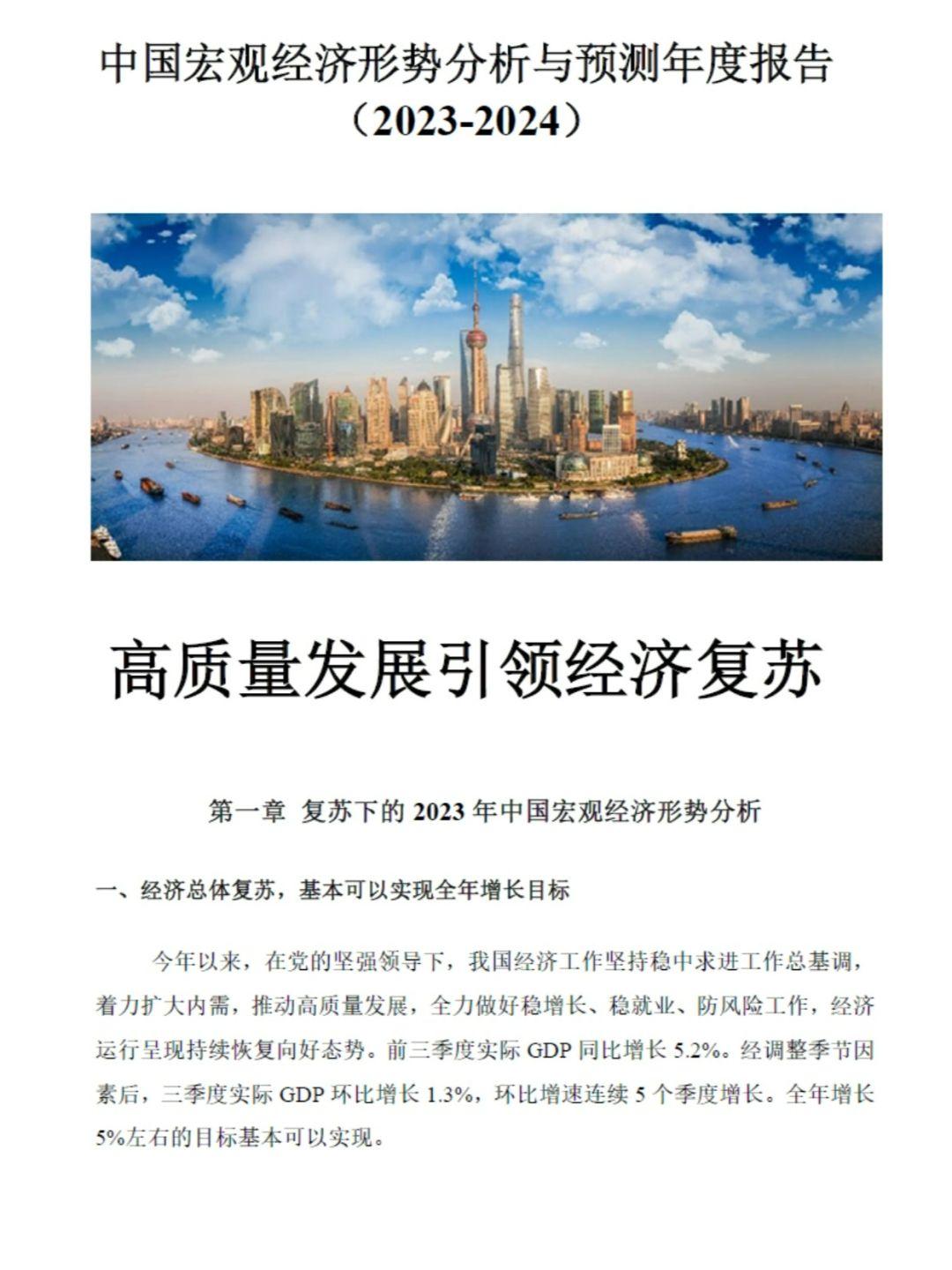 中国宏观经济形势分析与预测年度报告
（2023-2024）

高质量发展引领经济复苏

第一章 复苏下的 2023 年中国宏观经济形势分析

一、经济总体复苏，基本可以实现全年增长目标

今年以来，在党的坚强领导下，我国经济工作坚持稳中求进工作总基调，着力扩大内需，推动高质量发展，全力做好稳增长、稳就业、防风险工作，经济运行呈现持续恢复向好态势。前三季度实际 GDP 同比增长 5.2%。经调整季节因素后，三季度实际 GDP 环比增长 1.3%，环比增速连续 5 个季度增长。全年增长 5%左右的目标基本可以实现。